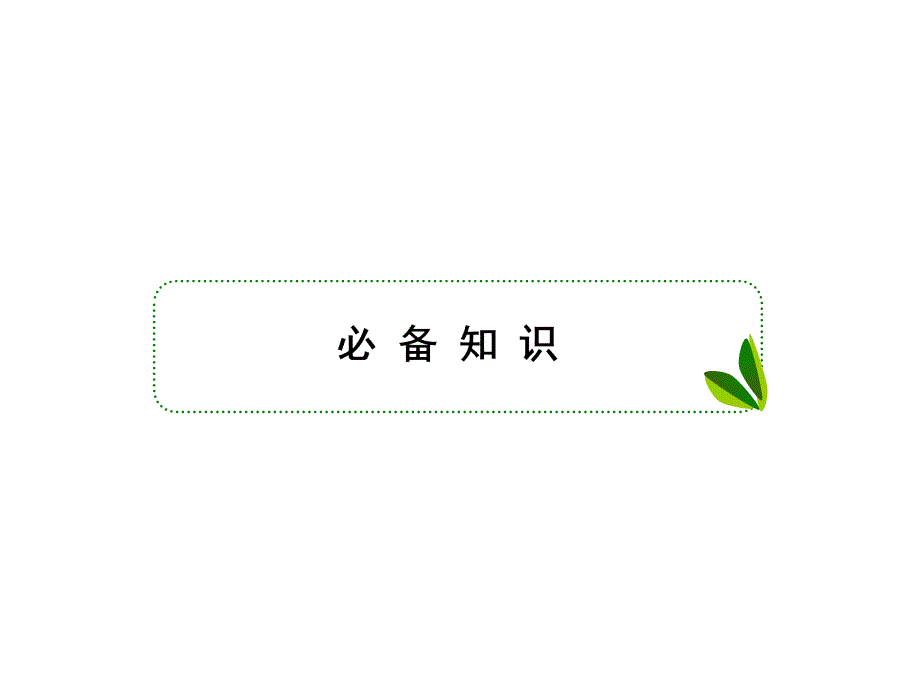 必 备 知 识